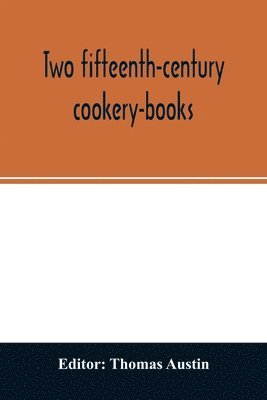 Two fifteenth-century cookery-books

Editor: Thomas Austin